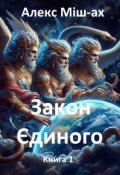 Алекс Міш-ах

Закон Єдиного

Книга 1